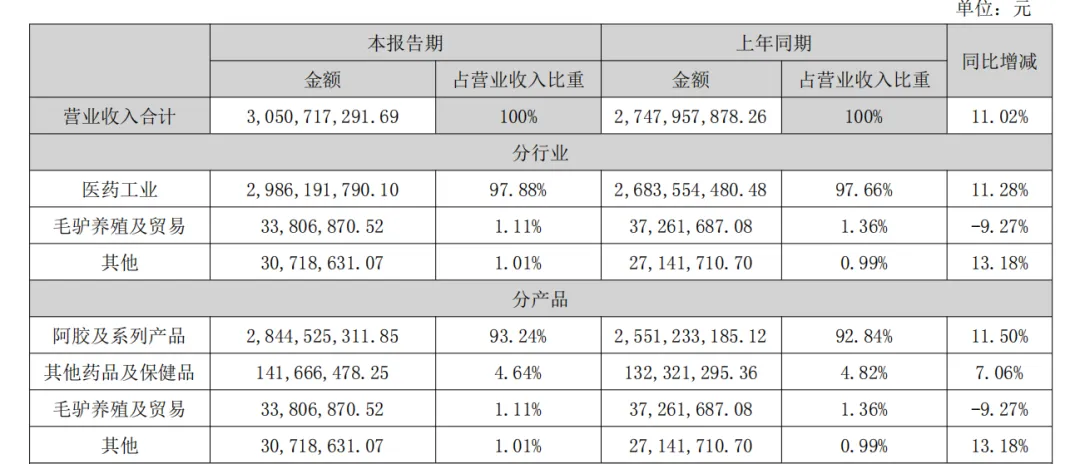 单位：元

|  | 本报告期 |  | 上年同期 |  | 同比增减 |
|---|---|---|---|---|---|
|  | 金额 | 占营业收入比重 | 金额 | 占营业收入比重 |  |
| 营业收入合计 | 3,050,717,291.69 | 100% | 2,747,957,878.26 | 100% | 11.02% |
| 分行业 |  |  |  |  |  |
| 医药工业 | 2,986,191,790.10 | 97.88% | 2,683,554,480.48 | 97.66% | 11.28% |
| 毛驴养殖及贸易 | 33,806,870.52 | 1.11% | 37,261,687.08 | 1.36% | -9.27% |
| 其他 | 30,718,631.07 | 1.01% | 27,141,710.70 | 0.99% | 13.18% |
| 分产品 |  |  |  |  |  |
| 阿胶及系列产品 | 2,844,525,311.85 | 93.24% | 2,551,233,185.12 | 92.84% | 11.50% |
| 其他药品及保健品 | 141,666,478.25 | 4.64% | 132,321,295.36 | 4.82% | 7.06% |
| 毛驴养殖及贸易 | 33,806,870.52 | 1.11% | 37,261,687.08 | 1.36% | -9.27% |
| 其他 | 30,718,631.07 | 1.01% | 27,141,710.70 | 0.99% | 13.18% |